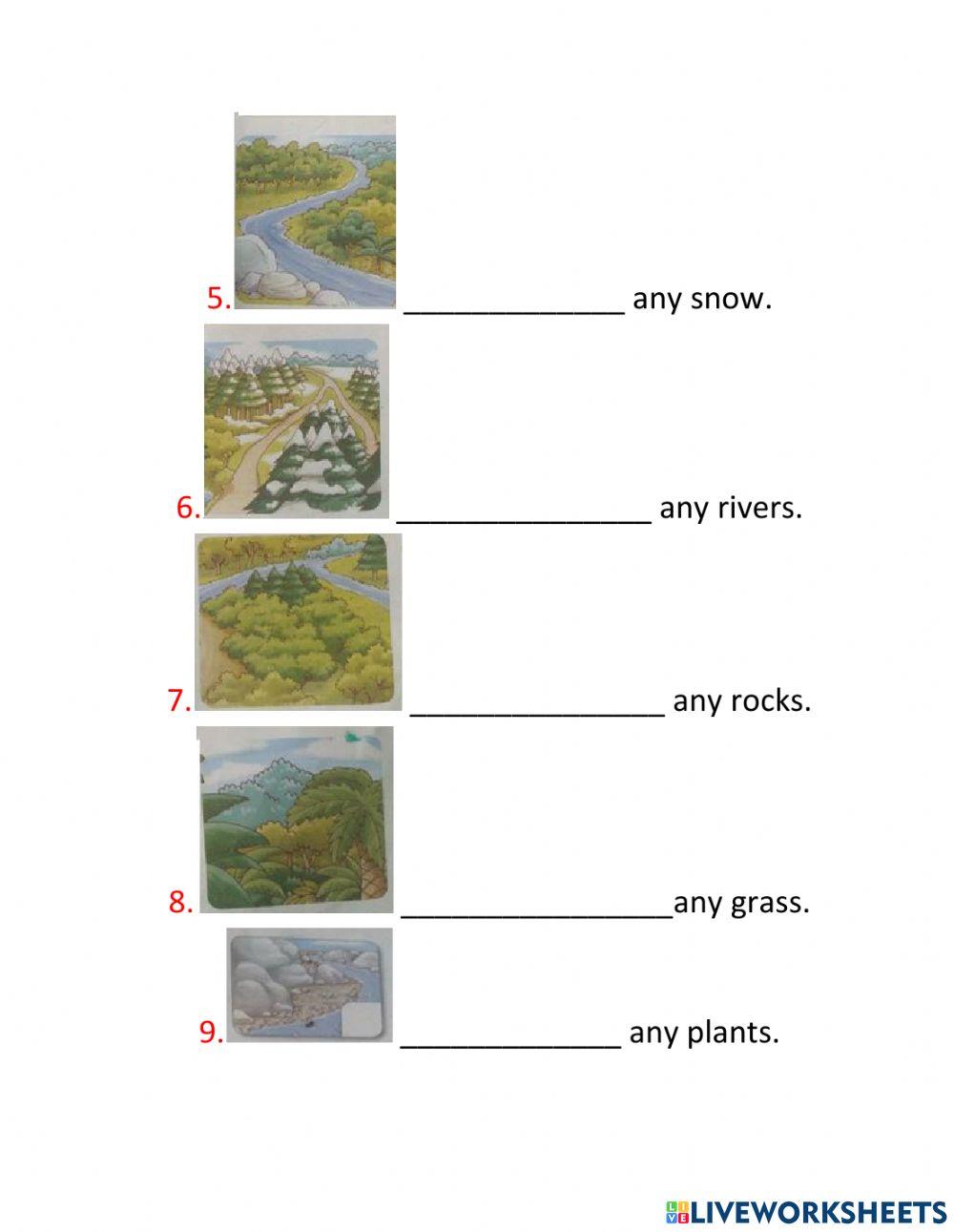 5. ____ any snow.

6. ____ any rivers.

7. ____ any rocks.

8. ____any grass.

9. ____ any plants.

LIVEWORKSHEETS